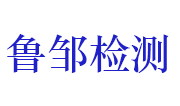 鲁邹检测